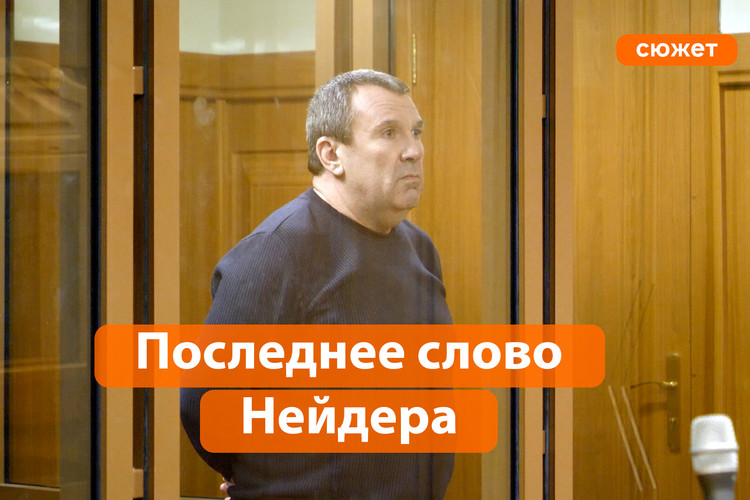 сюжет

Последнее слово Нейдера